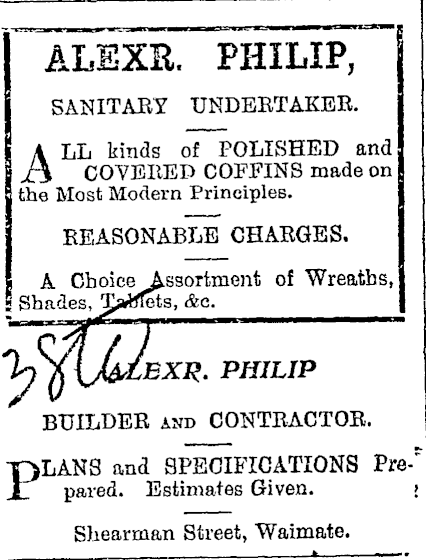 ALEXR. PHILIP,

SANITARY UNDERTAKER.

ALL kinds of POLISHED and COVERED COFFINS made on the Most Modern Principles.

REASONABLE CHARGES.

A Choice Assortment of Wreaths, Shades, Tablets, &c.

38W

ALEXR. PHILIP

BUILDER AND CONTRACTOR.

PLANS and SPECIFICATIONS Prepared. Estimates Given.

Shearman Street, Waimate.